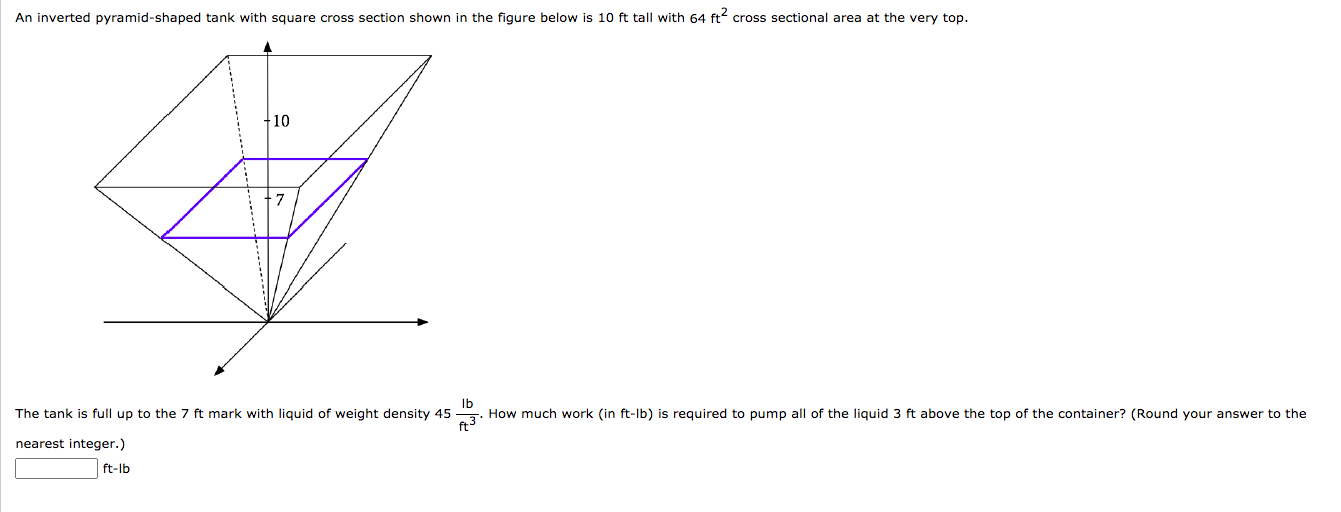 An inverted pyramid-shaped tank with square cross section shown in the figure below is 10 ft tall with 64 $ft^2$ cross sectional area at the very top.

10

7

The tank is full up to the 7 ft mark with liquid of weight density 45 $\frac{lb}{ft^3}$. How much work (in ft-lb) is required to pump all of the liquid 3 ft above the top of the container? (Round your answer to the nearest integer.)

ft-lb